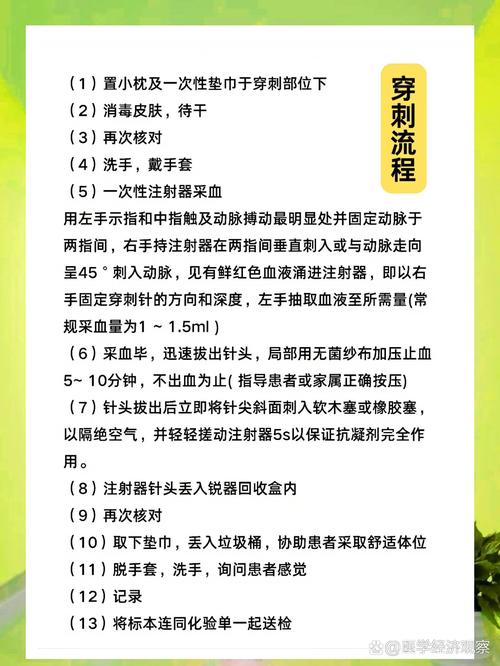 穿刺流程

（1）置小枕及一次性垫巾于穿刺部位下
（2）消毒皮肤，待干
（3）再次核对
（4）洗手，戴手套
（5）一次性注射器采血
用左手示指和中指触及动脉搏动最明显处并固定动脉于两指间，右手持注射器在两指间垂直刺入或与动脉走向呈45°刺入动脉，见有鲜红色血液涌进注射器，即以右手固定穿刺针的方向和深度，左手抽取血液至所需量(常规采血量为1 ~ 1.5ml )
（6）采血毕，迅速拔出针头，局部用无菌纱布加压止血5~ 10分钟，不出血为止( 指导患者或家属正确按压)
（7）针头拔出后立即将针尖斜面刺入软木塞或橡胶塞，以隔绝空气，并轻轻搓动注射器5s以保证抗凝剂完全作用。
（8）注射器针头丢入锐器回收盒内
（9）再次核对
（10）取下垫巾，丢入垃圾桶，协助患者采取舒适体位
（11）脱手套，洗手，询问患者感觉
（12）记录
（13）将标本连同化验单一起送检

@医学经济观察